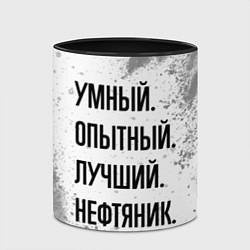 УМНЫЙ.
ОПЫТНЫЙ.
ЛУЧШИЙ.
НЕФТЯНИК.